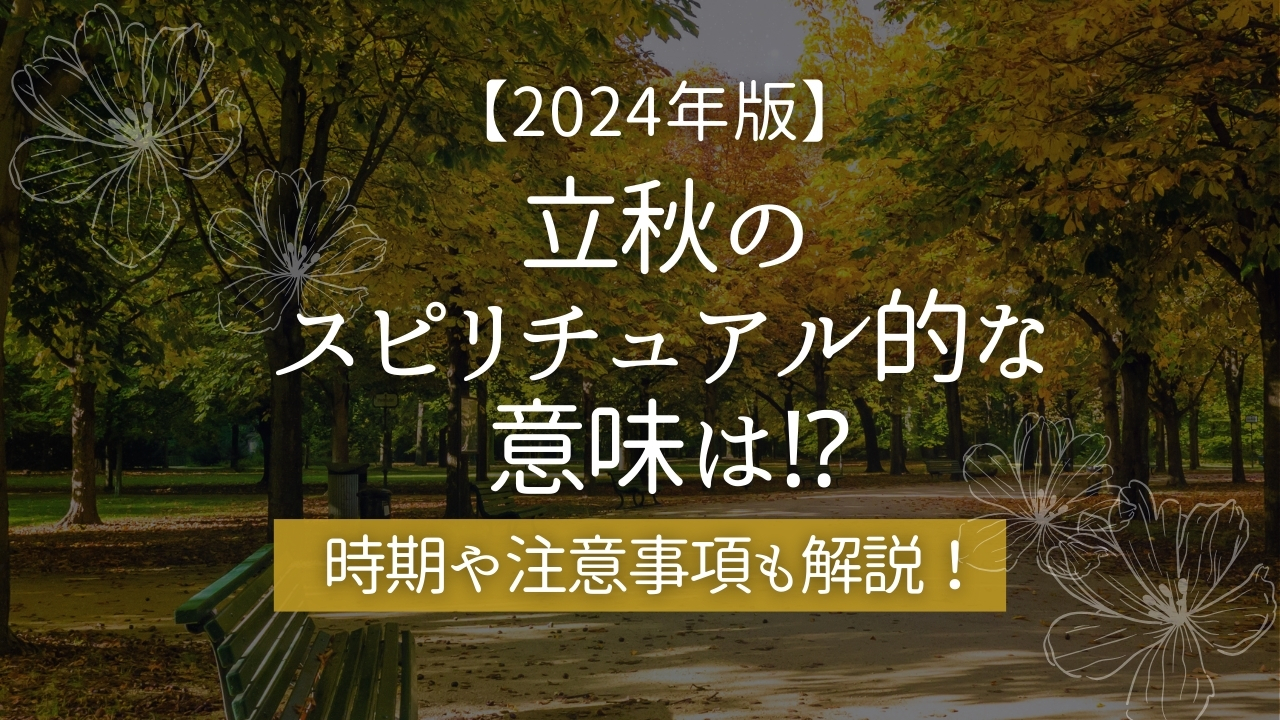 【2024年版】
立秋の
スピリチュアル的な
意味は⁉

時期や注意事項も解説！